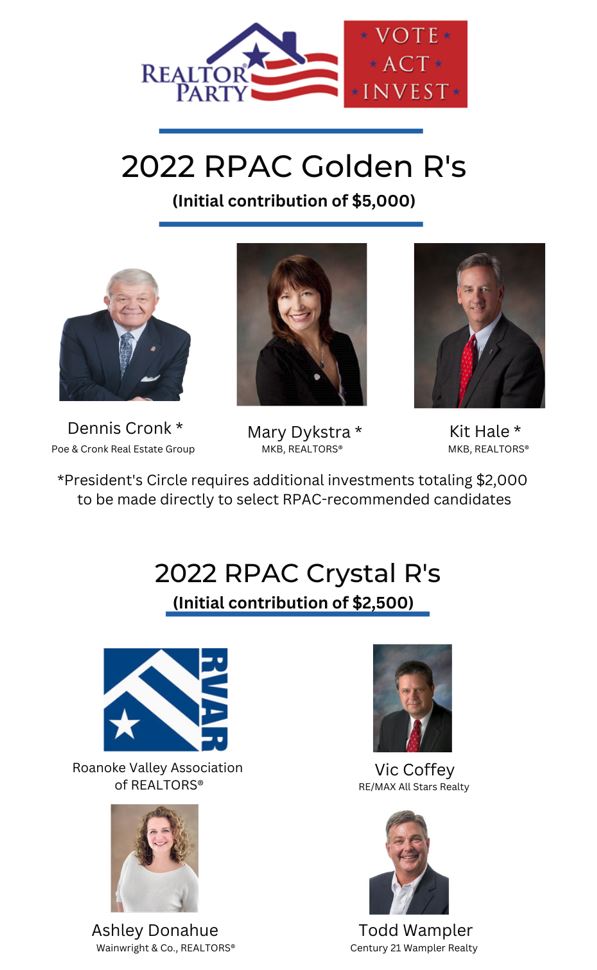 REALTOR PARTY

VOTE
ACT
INVEST

2022 RPAC Golden R's

(Initial contribution of $5,000)

Dennis Cronk *
Poe & Cronk Real Estate Group

Mary Dykstra *
MKB, REALTORS®

Kit Hale *
MKB, REALTORS®

*President's Circle requires additional investments totaling $2,000 to be made directly to select RPAC-recommended candidates

2022 RPAC Crystal R's

(Initial contribution of $2,500)

RVAR

Roanoke Valley Association of REALTORS®

Vic Coffey
RE/MAX All Stars Realty

Ashley Donahue
Wainwright & Co., REALTORS®

Todd Wampler
Century 21 Wampler Realty